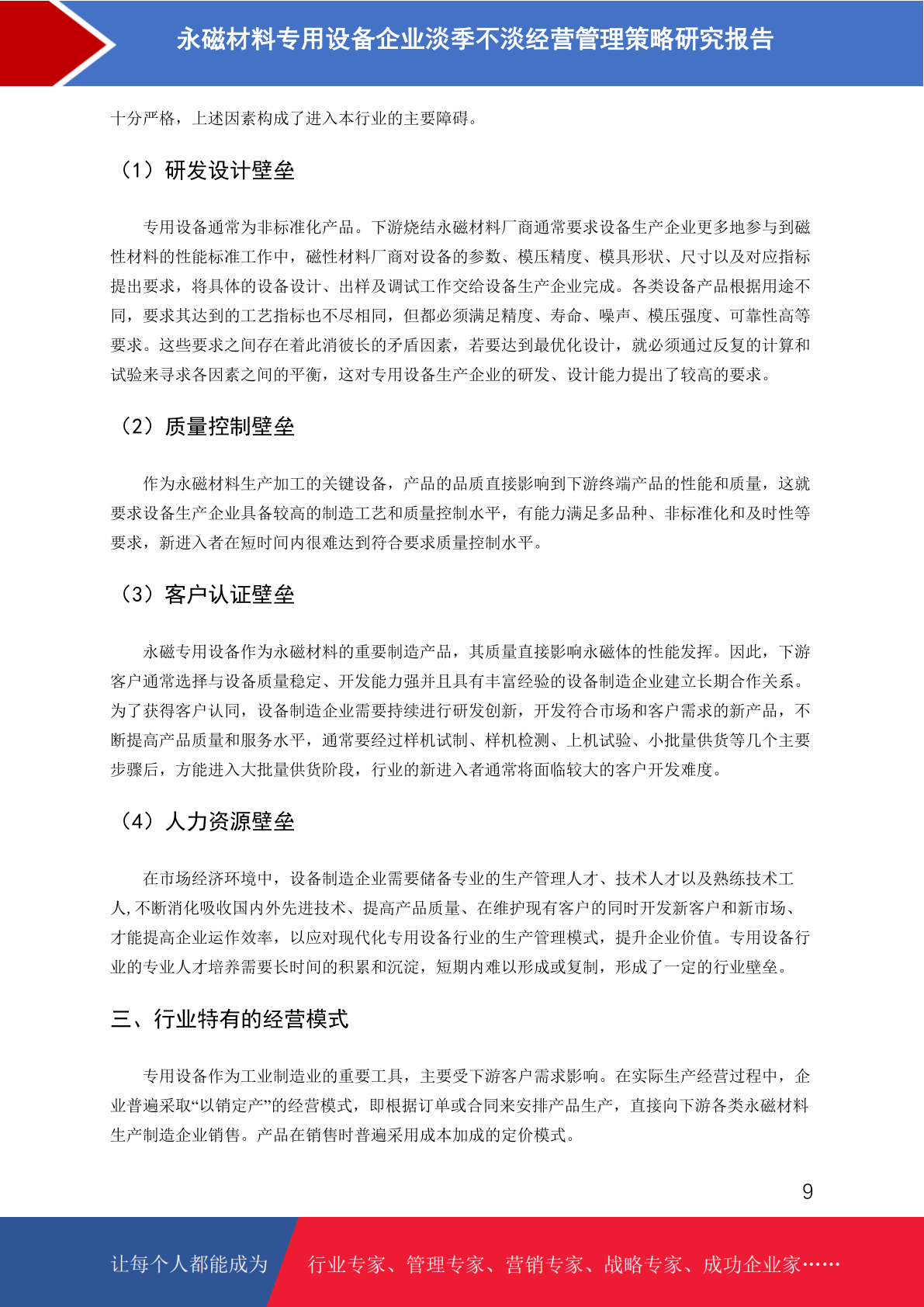 永磁材料专用设备企业淡季不淡经营管理策略研究报告

十分严格，上述因素构成了进入本行业的主要障碍。

（1）研发设计壁垒

专用设备通常为非标准化产品。下游烧结永磁材料厂商通常要求设备生产企业更多地参与到磁性材料的性能标准工作中，磁性材料厂商对设备的参数、模压精度、模具形状、尺寸以及对应指标提出要求，将具体的设备设计、出样及调试工作交给设备生产企业完成。各类设备产品根据用途不同，要求其达到的工艺指标也不尽相同，但都必须满足精度、寿命、噪声、模压强度、可靠性高等要求。这些要求之间存在着此消彼长的矛盾因素，若要达到最优化设计，就必须通过反复的计算和试验来寻求各因素之间的平衡，这对专用设备生产企业的研发、设计能力提出了较高的要求。

（2）质量控制壁垒

作为永磁材料生产加工的关键设备，产品的品质直接影响到下游终端产品的性能和质量，这就要求设备生产企业具备较高的制造工艺和质量控制水平，有能力满足多品种、非标准化和及时性等要求，新进入者在短时间内很难达到符合要求质量控制水平。

（3）客户认证壁垒

永磁专用设备作为永磁材料的重要制造产品，其质量直接影响永磁体的性能发挥。因此，下游客户通常选择与设备质量稳定、开发能力强并且具有丰富经验的设备制造企业建立长期合作关系。为了获得客户认同，设备制造企业需要持续进行研发创新，开发符合市场和客户需求的新产品，不断提高产品质量和服务水平，通常要经过样机试制、样机检测、上机试验、小批量供货等几个主要步骤后，方能进入大批量供货阶段，行业的新进入者通常将面临较大的客户开发难度。

（4）人力资源壁垒

在市场经济环境中，设备制造企业需要储备专业的生产管理人才、技术人才以及熟练技术工人,不断消化吸收国内外先进技术、提高产品质量、在维护现有客户的同时开发新客户和新市场、才能提高企业运作效率，以应对现代化专用设备行业的生产管理模式，提升企业价值。专用设备行业的专业人才培养需要长时间的积累和沉淀，短期内难以形成或复制，形成了一定的行业壁垒。

三、行业特有的经营模式

专用设备作为工业制造业的重要工具，主要受下游客户需求影响。在实际生产经营过程中，企业普遍采取“以销定产”的经营模式，即根据订单或合同来安排产品生产，直接向下游各类永磁材料生产制造企业销售。产品在销售时普遍采用成本加成的定价模式。

9

让每个人都能成为 行业专家、管理专家、营销专家、战略专家、成功企业家……